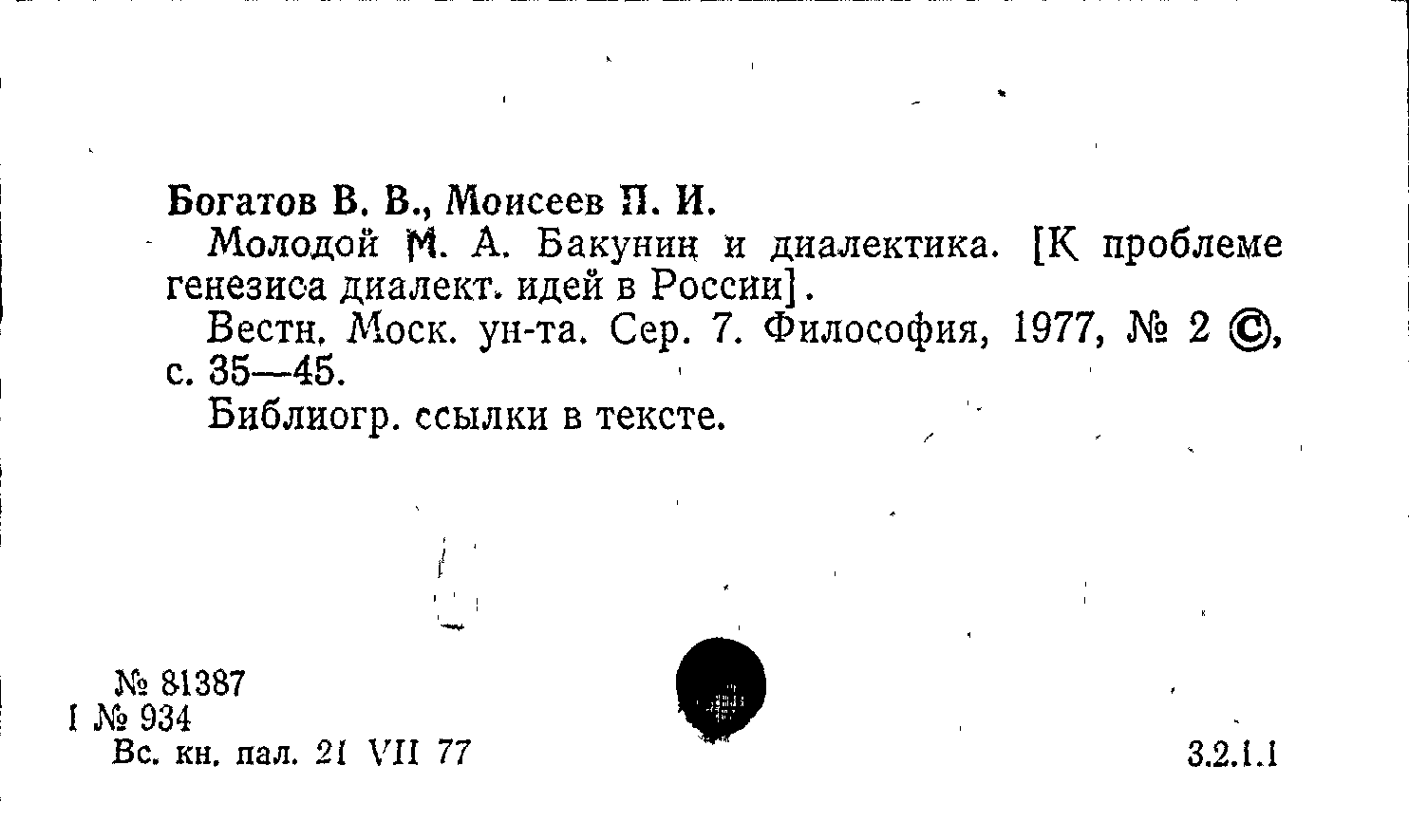 Богатов В. В., Моисеев П. И.

Молодой М. А. Бакунин и диалектика. [К проблеме генезиса диалект. идей в России].

Вестн. Моск. ун-та. Сер. 7. Философия, 1977, № 2 ©, с. 35—45.

Библиогр. ссылки в тексте.

№ 81387
I № 934
Вс. кн. пал. 21 VII 77

3.2.1.1